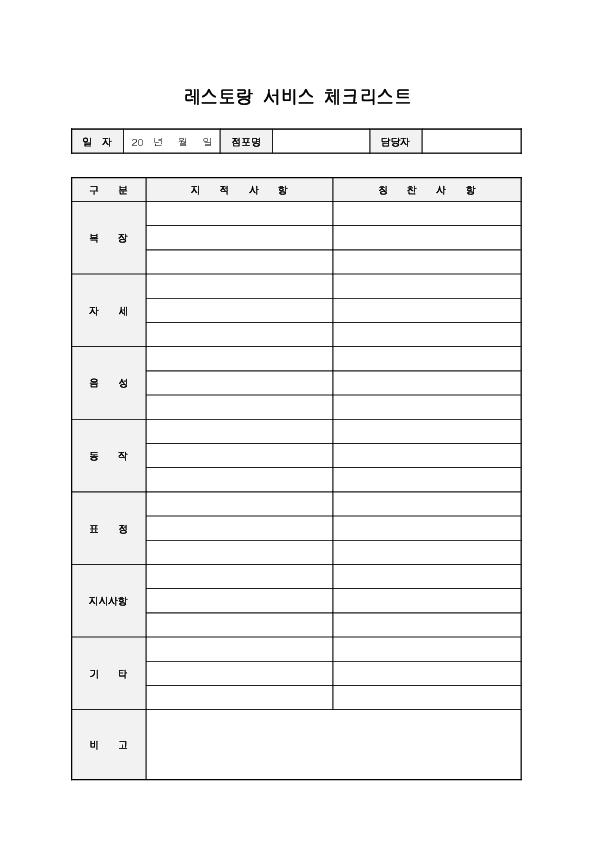 레스토랑 서비스 체크리스트

| 일 자 | 20 년 월 일 | 점포명 | | 담당자 | |
|---|---|---|---|---|---|

| 구 분 | 지 적 사 항 | 칭 찬 사 항 |
|---|---|---|
| 복 장 | | |
| | | |
| | | |
| 자 세 | | |
| | | |
| | | |
| 음 성 | | |
| | | |
| | | |
| 동 작 | | |
| | | |
| | | |
| 표 정 | | |
| | | |
| | | |
| 지시사항 | | |
| | | |
| | | |
| 기 타 | | |
| | | |
| | | |
| 비 고 | | |